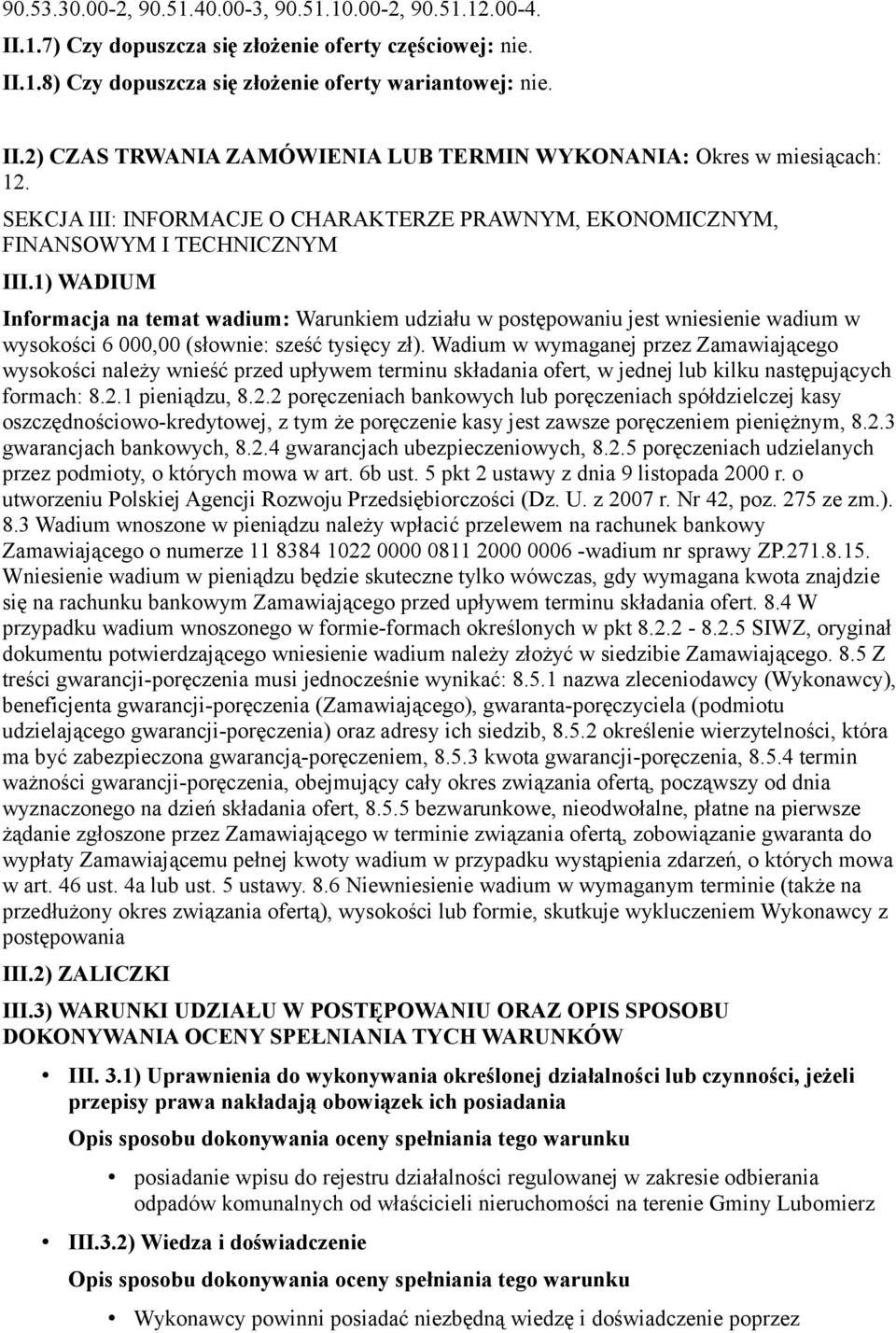 90.53.30.00-2, 90.51.40.00-3, 90.51.10.00-2, 90.51.12.00-4.

II.1.7) Czy dopuszcza się złożenie oferty częściowej: nie.

II.1.8) Czy dopuszcza się złożenie oferty wariantowej: nie.

II.2) CZAS TRWANIA ZAMÓWIENIA LUB TERMIN WYKONANIA: Okres w miesiącach: 12.

SEKCJA III: INFORMACJE O CHARAKTERZE PRAWNYM, EKONOMICZNYM, FINANSOWYM I TECHNICZNYM

III.1) WADIUM

Informacja na temat wadium: Warunkiem udziału w postępowaniu jest wniesienie wadium w wysokości 6 000,00 (słownie: sześć tysięcy zł). Wadium w wymaganej przez Zamawiającego wysokości należy wnieść przed upływem terminu składania ofert, w jednej lub kilku następujących formach: 8.2.1 pieniądzu, 8.2.2 poręczeniach bankowych lub poręczeniach spółdzielczej kasy oszczędnościowo-kredytowej, z tym że poręczenie kasy jest zawsze poręczeniem pieniężnym, 8.2.3 gwarancjach bankowych, 8.2.4 gwarancjach ubezpieczeniowych, 8.2.5 poręczeniach udzielanych przez podmioty, o których mowa w art. 6b ust. 5 pkt 2 ustawy z dnia 9 listopada 2000 r. o utworzeniu Polskiej Agencji Rozwoju Przedsiębiorczości (Dz. U. z 2007 r. Nr 42, poz. 275 ze zm.). 8.3 Wadium wnoszone w pieniądzu należy wpłacić przelewem na rachunek bankowy Zamawiającego o numerze 11 8384 1022 0000 0811 2000 0006 -wadium nr sprawy ZP.271.8.15. Wniesienie wadium w pieniądzu będzie skuteczne tylko wówczas, gdy wymagana kwota znajdzie się na rachunku bankowym Zamawiającego przed upływem terminu składania ofert. 8.4 W przypadku wadium wnoszonego w formie-formach określonych w pkt 8.2.2 - 8.2.5 SIWZ, oryginał dokumentu potwierdzającego wniesienie wadium należy złożyć w siedzibie Zamawiającego. 8.5 Z treści gwarancji-poręczenia musi jednocześnie wynikać: 8.5.1 nazwa zleceniodawcy (Wykonawcy), beneficjenta gwarancji-poręczenia (Zamawiającego), gwaranta-poręczyciela (podmiotu udzielającego gwarancji-poręczenia) oraz adresy ich siedzib, 8.5.2 określenie wierzytelności, która ma być zabezpieczona gwarancją-poręczeniem, 8.5.3 kwota gwarancji-poręczenia, 8.5.4 termin ważności gwarancji-poręczenia, obejmujący cały okres związania ofertą, począwszy od dnia wyznaczonego na dzień składania ofert, 8.5.5 bezwarunkowe, nieodwołalne, płatne na pierwsze żądanie zgłoszone przez Zamawiającego w terminie związania ofertą, zobowiązanie gwaranta do wypłaty Zamawiającemu pełnej kwoty wadium w przypadku wystąpienia zdarzeń, o których mowa w art. 46 ust. 4a lub ust. 5 ustawy. 8.6 Niewniesienie wadium w wymaganym terminie (także na przedłużony okres związania ofertą), wysokości lub formie, skutkuje wykluczeniem Wykonawcy z postępowania

III.2) ZALICZKI

III.3) WARUNKI UDZIAŁU W POSTĘPOWANIU ORAZ OPIS SPOSOBU DOKONYWANIA OCENY SPEŁNIANIA TYCH WARUNKÓW

• III. 3.1) Uprawnienia do wykonywania określonej działalności lub czynności, jeżeli przepisy prawa nakładają obowiązek ich posiadania

Opis sposobu dokonywania oceny spełniania tego warunku

• posiadanie wpisu do rejestru działalności regulowanej w zakresie odbierania odpadów komunalnych od właścicieli nieruchomości na terenie Gminy Lubomierz

• III.3.2) Wiedza i doświadczenie

Opis sposobu dokonywania oceny spełniania tego warunku

• Wykonawcy powinni posiadać niezbędną wiedzę i doświadczenie poprzez